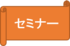 セミナー